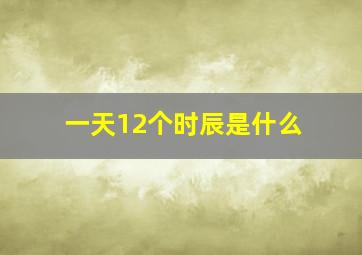 一天12个时辰是什么